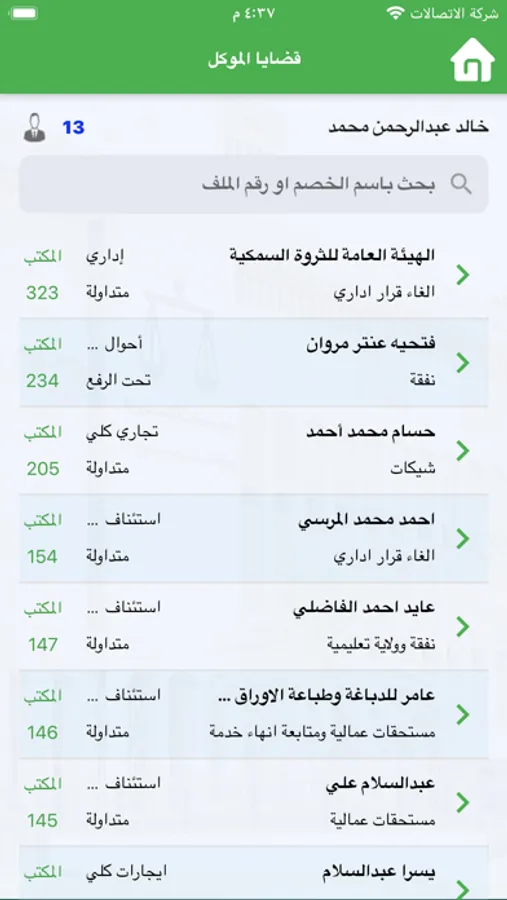 شركة الاتصالات ٤:٣٧ م

قضايا الموكل

خالد عبدالرحمن محمد 13

بحث باسم الخصم او رقم الملف

الهيئة العامة للثروة السمكية إداري المكتب
الغاء قرار اداري متداولة 323

فتحيه عنتر مروان أحوال ... المكتب
نفقة تحت الرفع 234

حسام محمد أحمد تجاري كلي المكتب
شيكات متداولة 205

احمد محمد المرسي استئناف ... المكتب
الغاء قرار اداري متداولة 154

عايد احمد الفاضلي استئناف ... المكتب
نفقة وولاية تعليمية متداولة 147

عامر للدباغة وطباعة الاوراق ... استئناف ... المكتب
مستحقات عمالية ومتابعة انهاء خدمة متداولة 146

عبدالسلام علي استئناف ... المكتب
مستحقات عمالية متداولة 145

يسرا عبدالسلام ايجارات كلي المكتب